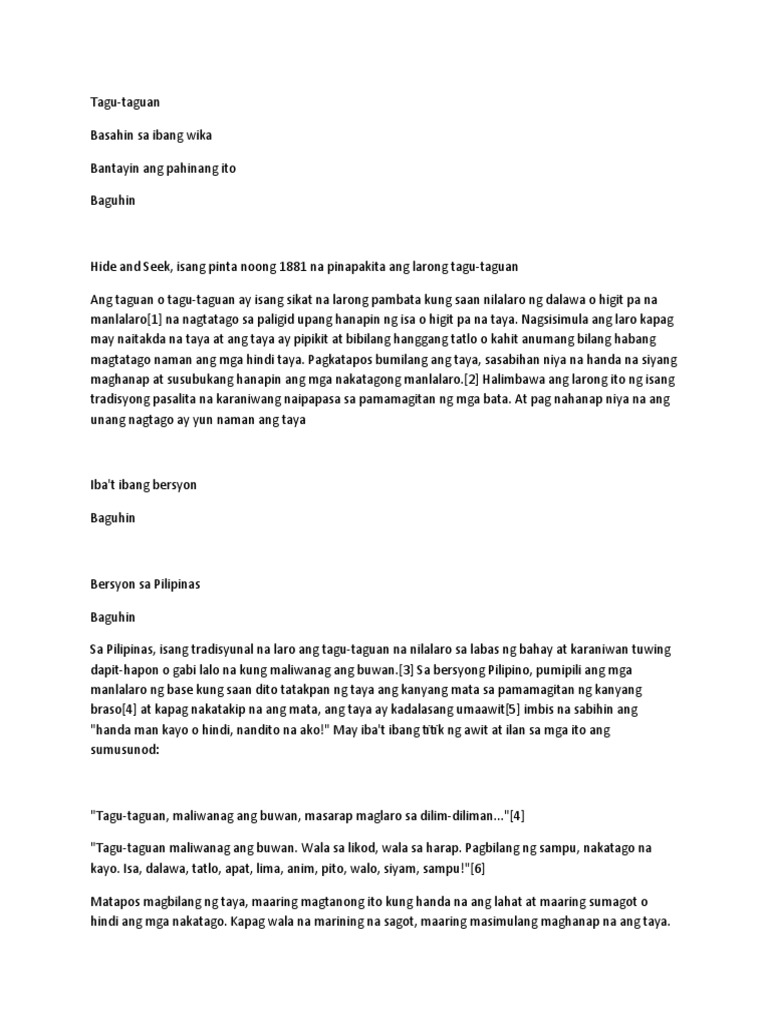 Tagu-taguan

Basahin sa ibang wika

Bantayin ang pahinang ito

Baguhin

Hide and Seek, isang pinta noong 1881 na pinapakita ang larong tagu-taguan

Ang taguan o tagu-taguan ay isang sikat na larong pambata kung saan nilalaro ng dalawa o higit pa na manlalaro[1] na nagtatago sa paligid upang hanapin ng isa o higit pa na taya. Nagsisimula ang laro kapag may naitakda na taya at ang taya ay pipikit at bibilang hanggang tatlo o kahit anumang bilang habang magtatago naman ang mga hindi taya. Pagkatapos bumilang ang taya, sasabihan niya na handa na siyang maghanap at susubukang hanapin ang mga nakatagong manlalaro.[2] Halimbawa ang larong ito ng isang tradisyong pasalita na karaniwang naipapasa sa pamamagitan ng mga bata. At pag nahanap niya na ang unang nagtago ay yun naman ang taya

Iba't ibang bersyon

Baguhin

Bersyon sa Pilipinas

Baguhin

Sa Pilipinas, isang tradisyunal na laro ang tagu-taguan na nilalaro sa labas ng bahay at karaniwan tuwing dapit-hapon o gabi lalo na kung maliwanag ang buwan.[3] Sa bersyong Pilipino, pumipili ang mga manlalaro ng base kung saan dito tatakpan ng taya ang kanyang mata sa pamamagitan ng kanyang braso[4] at kapag nakatakip na ang mata, ang taya ay kadalasang umaawit[5] imbis na sabihin ang "handa man kayo o hindi, nandito na ako!" May iba't ibang titik ng awit at ilan sa mga ito ang sumusunod:

"Tagu-taguan, maliwanag ang buwan, masarap maglaro sa dilim-diliman..."[4]

"Tagu-taguan maliwanag ang buwan. Wala sa likod, wala sa harap. Pagbilang ng sampu, nakatago na kayo. Isa, dalawa, tatlo, apat, lima, anim, pito, walo, siyam, sampu!"[6]

Matapos magbilang ng taya, maaring magtanong ito kung handa na ang lahat at maaring sumagot o hindi ang mga nakatago. Kapag wala na marining na sagot, maaring masimulang maghanap na ang taya.